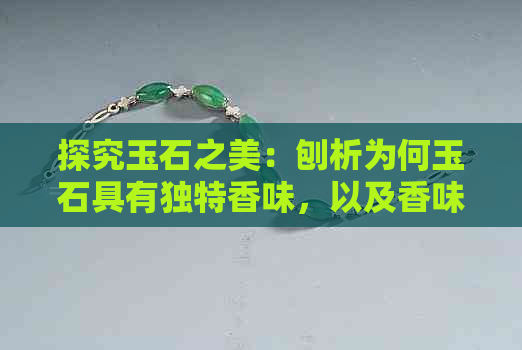 探究玉石之美：刨析为何玉石具有独特香味，以及香味